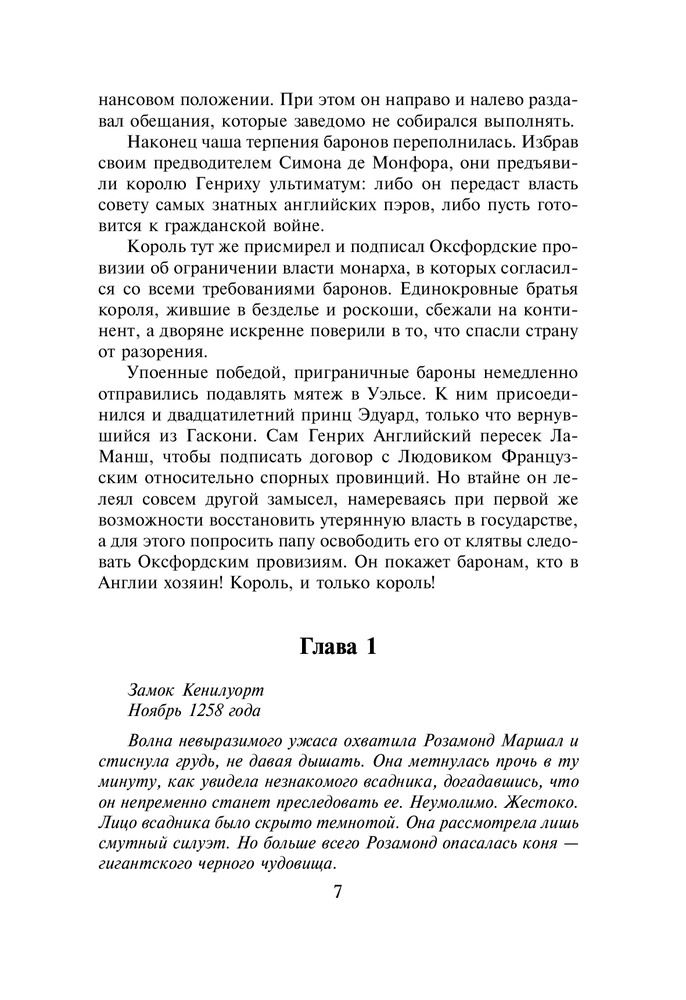 нансовом положении. При этом он направо и налево раздавал обещания, которые заведомо не собирался выполнять.

Наконец чаша терпения баронов переполнилась. Избрав своим предводителем Симона де Монфора, они предъявили королю Генриху ультиматум: либо он передаст власть совету самых знатных английских пэров, либо пусть готовится к гражданской войне.

Король тут же присмирел и подписал Оксфордские провизии об ограничении власти монарха, в которых согласился со всеми требованиями баронов. Единокровные братья короля, жившие в безделье и роскоши, сбежали на континент, а дворяне искренне поверили в то, что спасли страну от разорения.

Упоенные победой, приграничные бароны немедленно отправились подавлять мятеж в Уэльсе. К ним присоединился и двадцатилетний принц Эдуард, только что вернувшийся из Гаскони. Сам Генрих Английский пересек Ла-Манш, чтобы подписать договор с Людовиком Французским относительно спорных провинций. Но втайне он лелеял совсем другой замысел, намереваясь при первой же возможности восстановить утерянную власть в государстве, а для этого попросить папу освободить его от клятвы следовать Оксфордским провизиям. Он покажет баронам, кто в Англии хозяин! Король, и только король!

Глава 1

Замок Кенилуорт
Ноябрь 1258 года

Волна невыразимого ужаса охватила Розамонд Маршал и стиснула грудь, не давая дышать. Она метнулась прочь в ту минуту, как увидела незнакомого всадника, догадавшись, что он непременно станет преследовать ее. Неумолимо. Жестоко. Лицо всадника было скрыто темнотой. Она рассмотрела лишь смутный силуэт. Но больше всего Розамонд опасалась коня — гигантского черного чудовища.

7